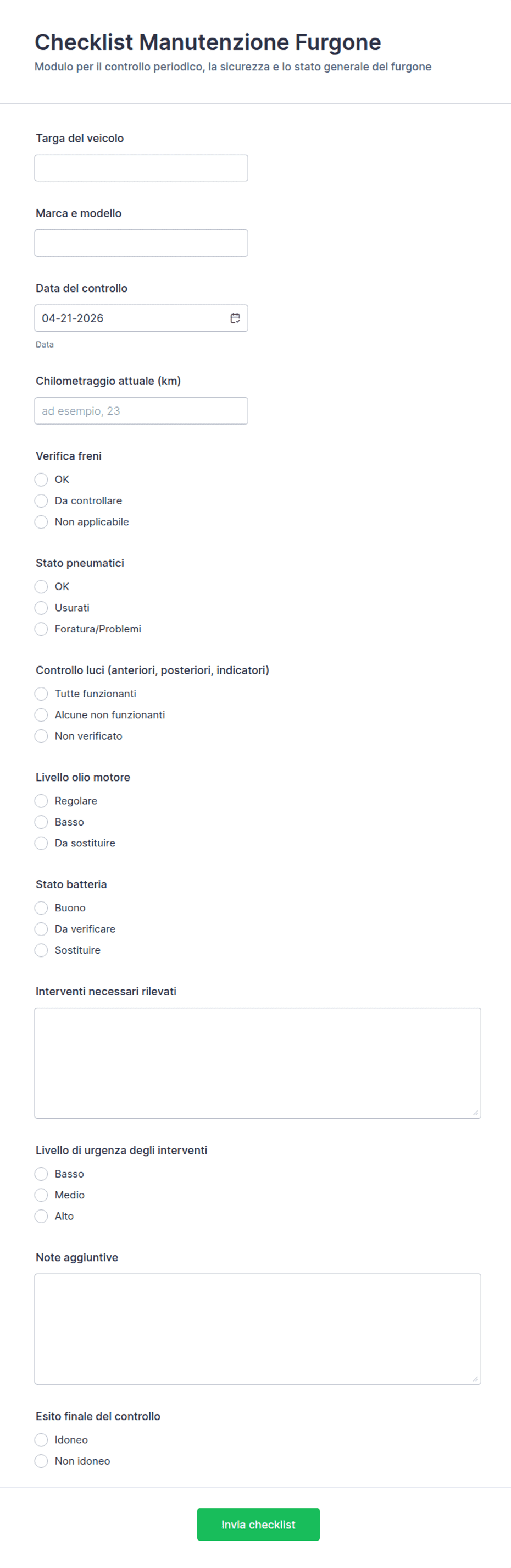 Checklist Manutenzione Furgone
Modulo per il controllo periodico, la sicurezza e lo stato generale del furgone

Targa del veicolo

Marca e modello

Data del controllo
04-21-2026
Data

Chilometraggio attuale (km)
ad esempio, 23

Verifica freni
OK
Da controllare
Non applicabile

Stato pneumatici
OK
Usurati
Foratura/Problemi

Controllo luci (anteriori, posteriori, indicatori)
Tutte funzionanti
Alcune non funzionanti
Non verificato

Livello olio motore
Regolare
Basso
Da sostituire

Stato batteria
Buono
Da verificare
Sostituire

Interventi necessari rilevati

Livello di urgenza degli interventi
Basso
Medio
Alto

Note aggiuntive

Esito finale del controllo
Idoneo
Non idoneo

Invia checklist